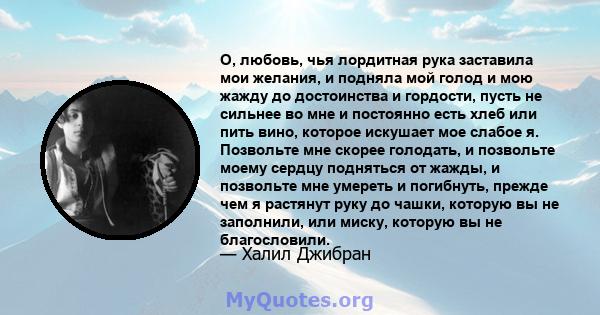 О, любовь, чья лордитная рука заставила мои желания, и подняла мой голод и мою жажду до достоинства и гордости, пусть не сильнее во мне и постоянно есть хлеб или пить вино, которое искушает мое слабое я. Позвольте мне скорее голодать, и позвольте моему сердцу подняться от жажды, и позвольте мне умереть и погибнуть, прежде чем я растянут руку до чашки, которую вы не заполнили, или миску, которую вы не благословили.
— Халил Джибран

MyQuotes.org